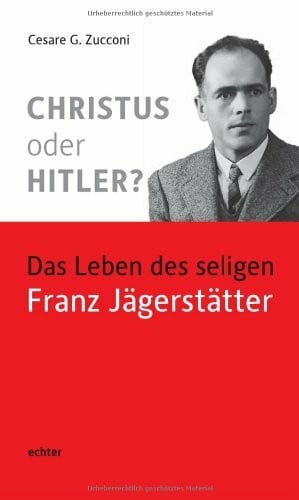 Urheberrechtlich geschütztes Material

Cesare G. Zucconi

CHRISTUS
oder
HITLER?

Das Leben des seligen
Franz Jägerstätter

echter

Urheberrechtlich geschütztes Material